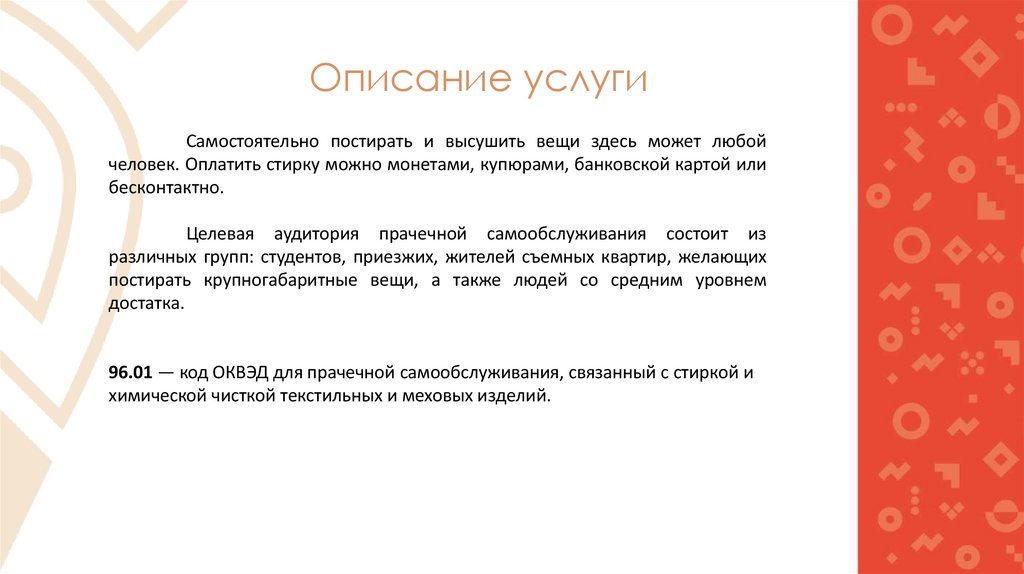 Описание услуги

Самостоятельно постирать и высушить вещи здесь может любой человек. Оплатить стирку можно монетами, купюрами, банковской картой или бесконтактно.

Целевая аудитория прачечной самообслуживания состоит из различных групп: студентов, приезжих, жителей съемных квартир, желающих постирать крупногабаритные вещи, а также людей со средним уровнем достатка.

96.01 — код ОКВЭД для прачечной самообслуживания, связанный с стиркой и химической чисткой текстильных и меховых изделий.